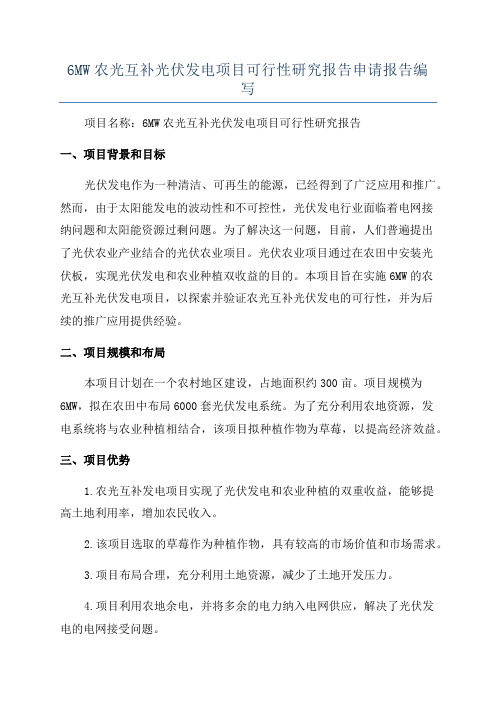 6MW 农光互补光伏发电项目可行性研究报告申请报告编写

项目名称：6MW 农光互补光伏发电项目可行性研究报告

一、项目背景和目标

光伏发电作为一种清洁、可再生的能源，已经得到了广泛应用和推广。然而，由于太阳能发电的波动性和不可控性，光伏发电行业面临着电网接纳问题和太阳能资源过剩问题。为了解决这一问题，目前，人们普遍提出了光伏农业产业结合的光伏农业项目。光伏农业项目通过在农田中安装光伏板，实现光伏发电和农业种植双收益的目的。本项目旨在实施 6MW 的农光互补光伏发电项目，以探索并验证农光互补光伏发电的可行性，并为后续的推广应用提供经验。

二、项目规模和布局

本项目计划在一个农村地区建设，占地面积约 300 亩。项目规模为 6MW，拟在农田中布局 6000 套光伏发电系统。为了充分利用农地资源，发电系统将与农业种植相结合，该项目拟种植作物为草莓，以提高经济效益。

三、项目优势

1.农光互补发电项目实现了光伏发电和农业种植的双重收益，能够提高土地利用率，增加农民收入。

2.该项目选取的草莓作为种植作物，具有较高的市场价值和市场需求。

3.项目布局合理，充分利用土地资源，减少了土地开发压力。

4.项目利用农地余电，并将多余的电力纳入电网供应，解决了光伏发电的电网接受问题。